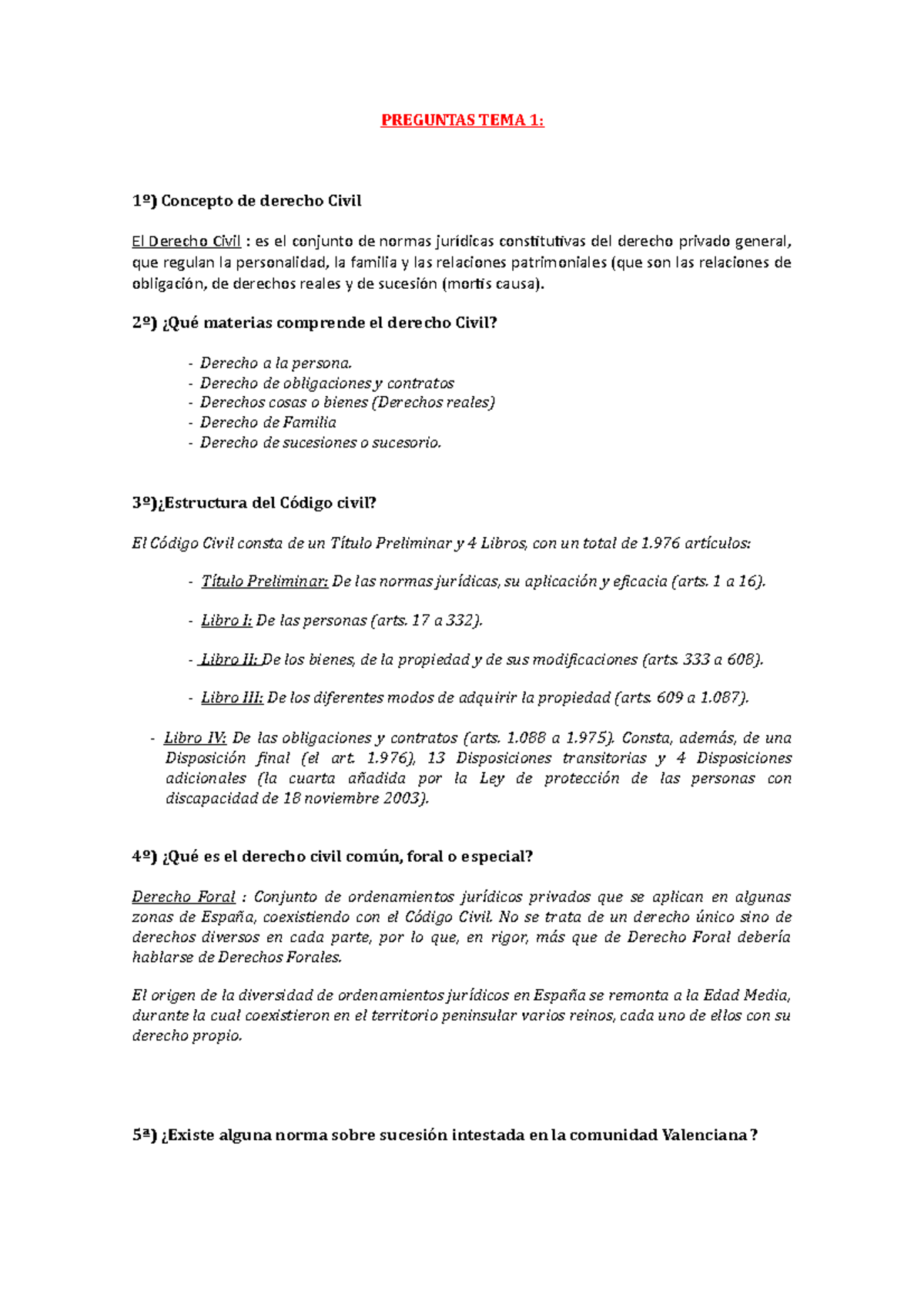 PREGUNTAS TEMA 1:

1º) Concepto de derecho Civil

El Derecho Civil : es el conjunto de normas jurídicas constitutivas del derecho privado general, que regulan la personalidad, la familia y las relaciones patrimoniales (que son las relaciones de obligación, de derechos reales y de sucesión (mortis causa).

2º) ¿Qué materias comprende el derecho Civil?

- Derecho a la persona.
- Derecho de obligaciones y contratos
- Derechos cosas o bienes (Derechos reales)
- Derecho de Familia
- Derecho de sucesiones o sucesorio.

3º)¿Estructura del Código civil?

El Código Civil consta de un Título Preliminar y 4 Libros, con un total de 1.976 artículos:

- Título Preliminar: De las normas jurídicas, su aplicación y eficacia (arts. 1 a 16).

- Libro I: De las personas (arts. 17 a 332).

- Libro II: De los bienes, de la propiedad y de sus modificaciones (arts. 333 a 608).

- Libro III: De los diferentes modos de adquirir la propiedad (arts. 609 a 1.087).

- Libro IV: De las obligaciones y contratos (arts. 1.088 a 1.975). Consta, además, de una Disposición final (el art. 1.976), 13 Disposiciones transitorias y 4 Disposiciones adicionales (la cuarta añadida por la Ley de protección de las personas con discapacidad de 18 noviembre 2003).

4º) ¿Qué es el derecho civil común, foral o especial?

Derecho Foral : Conjunto de ordenamientos jurídicos privados que se aplican en algunas zonas de España, coexistiendo con el Código Civil. No se trata de un derecho único sino de derechos diversos en cada parte, por lo que, en rigor, más que de Derecho Foral debería hablarse de Derechos Forales.

El origen de la diversidad de ordenamientos jurídicos en España se remonta a la Edad Media, durante la cual coexistieron en el territorio peninsular varios reinos, cada uno de ellos con su derecho propio.

5ª) ¿Existe alguna norma sobre sucesión intestada en la comunidad Valenciana ?